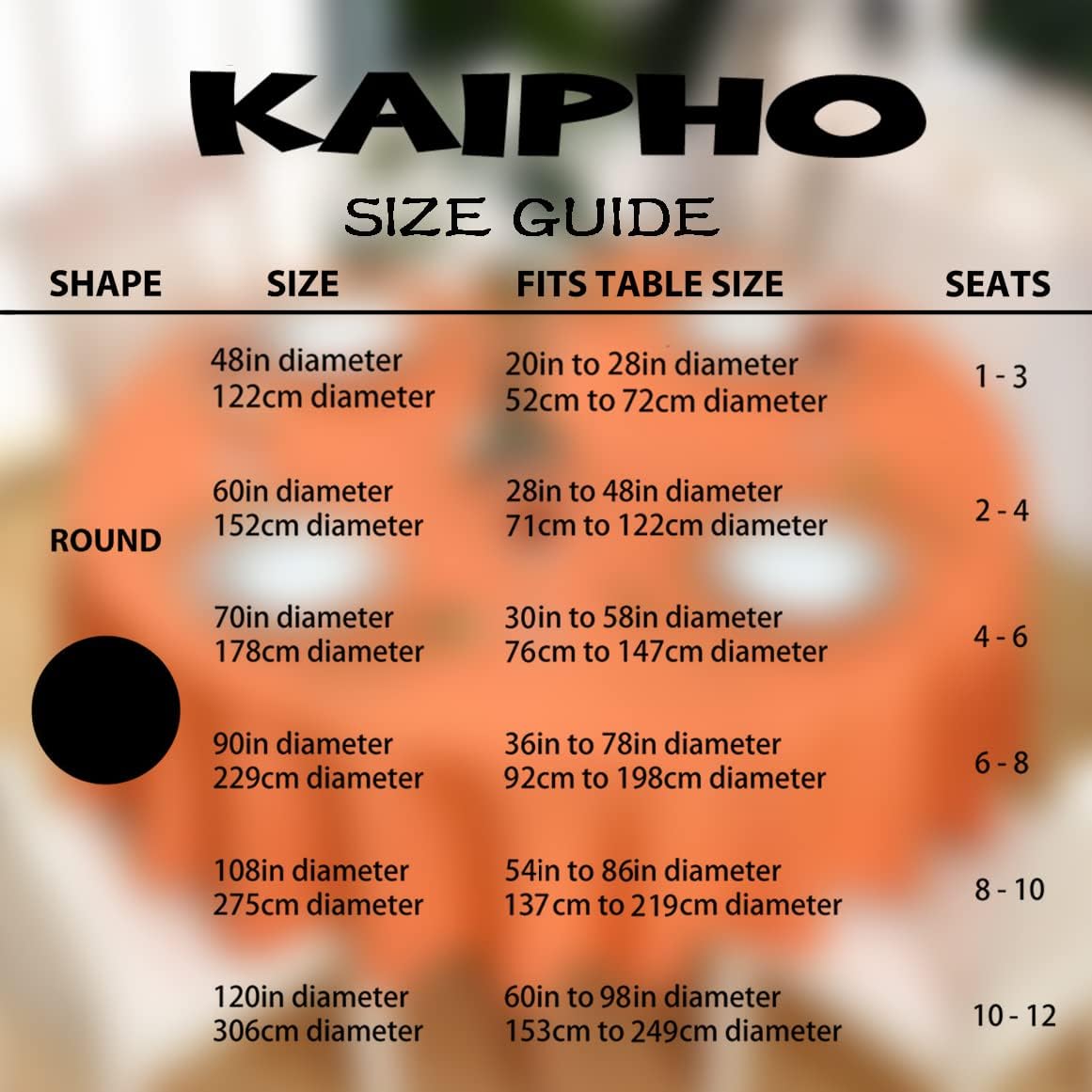 KAIPHO

SIZE GUIDE

| SHAPE | SIZE | FITS TABLE SIZE | SEATS |
|---|---|---|---|
| ROUND | 48in diameter 122cm diameter | 20in to 28in diameter 52cm to 72cm diameter | 1 - 3 |
| | 60in diameter 152cm diameter | 28in to 48in diameter 71cm to 122cm diameter | 2 - 4 |
| | 70in diameter 178cm diameter | 30in to 58in diameter 76cm to 147cm diameter | 4 - 6 |
| | 90in diameter 229cm diameter | 36in to 78in diameter 92cm to 198cm diameter | 6 - 8 |
| | 108in diameter 275cm diameter | 54in to 86in diameter 137cm to 219cm diameter | 8 - 10 |
| | 120in diameter 306cm diameter | 60in to 98in diameter 153cm to 249cm diameter | 10 - 12 |